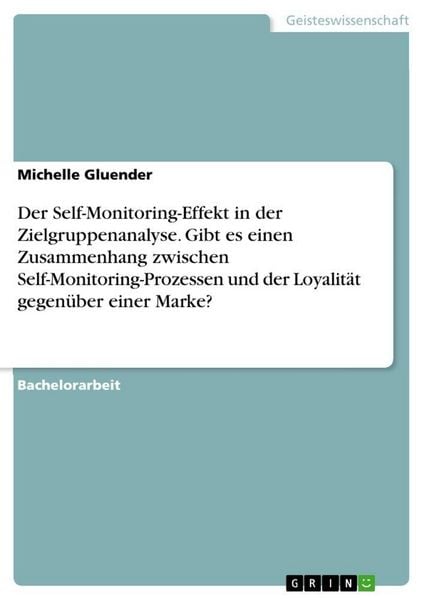 Geisteswissenschaft

Michelle Gluender

Der Self-Monitoring-Effekt in der Zielgruppenanalyse. Gibt es einen Zusammenhang zwischen Self-Monitoring-Prozessen und der Loyalität gegenüber einer Marke?

Bachelorarbeit

GRIN